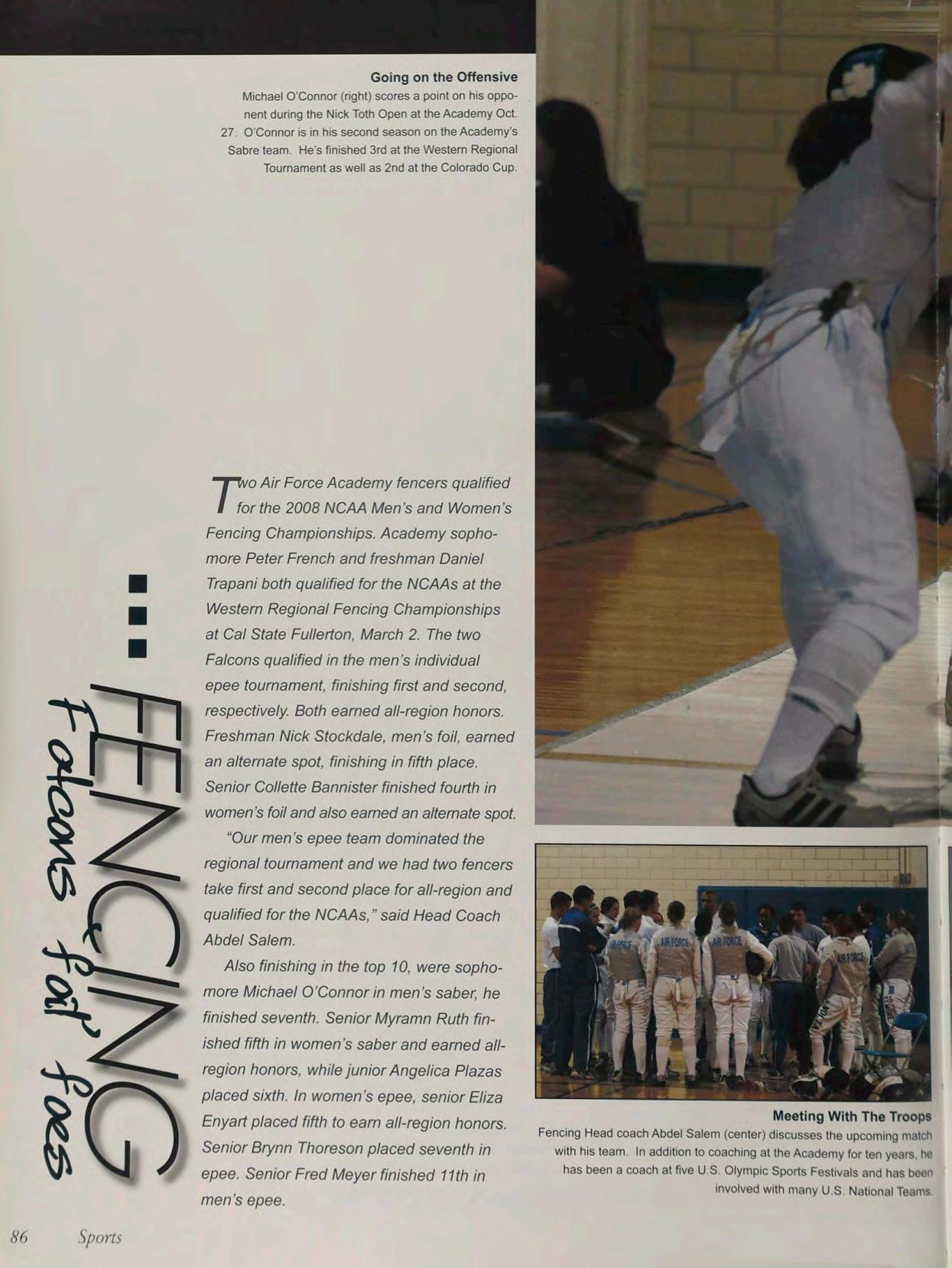 Going on the Offensive

Michael O'Connor (right) scores a point on his opponent during the Nick Toth Open at the Academy Oct. 27. O'Connor is in his second season on the Academy's Sabre team. He's finished 3rd at the Western Regional Tournament as well as 2nd at the Colorado Cup.

FENCING

Falcons foil foes

Two Air Force Academy fencers qualified for the 2008 NCAA Men's and Women's Fencing Championships. Academy sophomore Peter French and freshman Daniel Trapani both qualified for the NCAAs at the Western Regional Fencing Championships at Cal State Fullerton, March 2. The two Falcons qualified in the men's individual epee tournament, finishing first and second, respectively. Both earned all-region honors. Freshman Nick Stockdale, men's foil, earned an alternate spot, finishing in fifth place. Senior Collette Bannister finished fourth in women's foil and also earned an alternate spot.

"Our men's epee team dominated the regional tournament and we had two fencers take first and second place for all-region and qualified for the NCAAs," said Head Coach Abdel Salem.

Also finishing in the top 10, were sophomore Michael O'Connor in men's saber, he finished seventh. Senior Myramn Ruth finished fifth in women's saber and earned all-region honors, while junior Angelica Plazas placed sixth. In women's epee, senior Eliza Enyart placed fifth to earn all-region honors. Senior Brynn Thoreson placed seventh in epee. Senior Fred Meyer finished 11th in men's epee.

AIR FORCE AIR FORCE AIR FORCE AIR FORCE

Meeting With The Troops

Fencing Head coach Abdel Salem (center) discusses the upcoming match with his team. In addition to coaching at the Academy for ten years, he has been a coach at five U.S. Olympic Sports Festivals and has been involved with many U.S. National Teams.

86 Sports